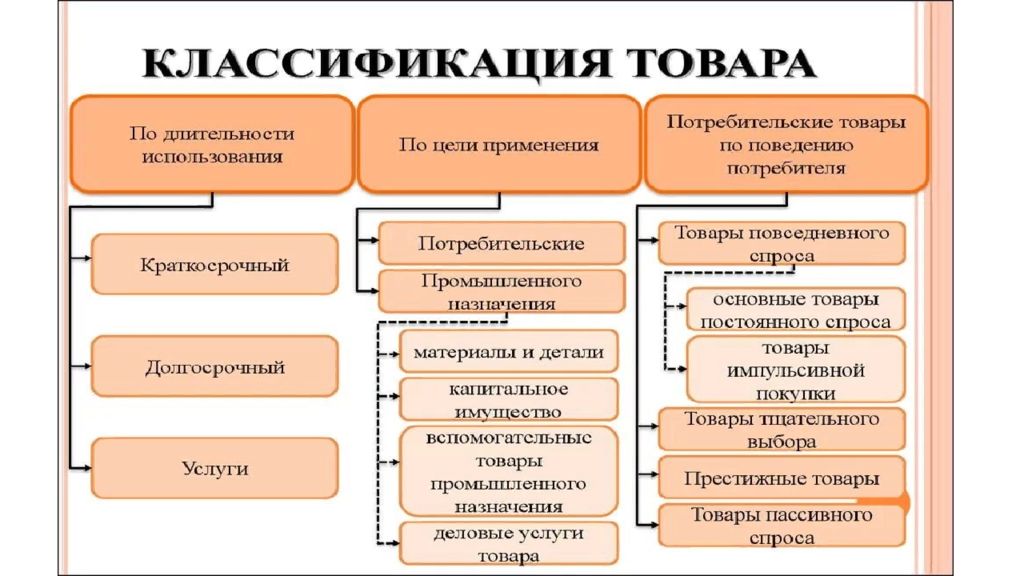 КЛАССИФИКАЦИЯ ТОВАРА

По длительности использования

Краткосрочный

Долгосрочный

Услуги

По цели применения

Потребительские

Промышленного назначения

материалы и детали

капитальное имущество

вспомогательные товары промышленного назначения

деловые услуги товара

Потребительские товары по поведению потребителя

Товары повседневного спроса

основные товары постоянного спроса

товары импульсивной покупки

Товары тщательного выбора

Престижные товары

Товары пассивного спроса